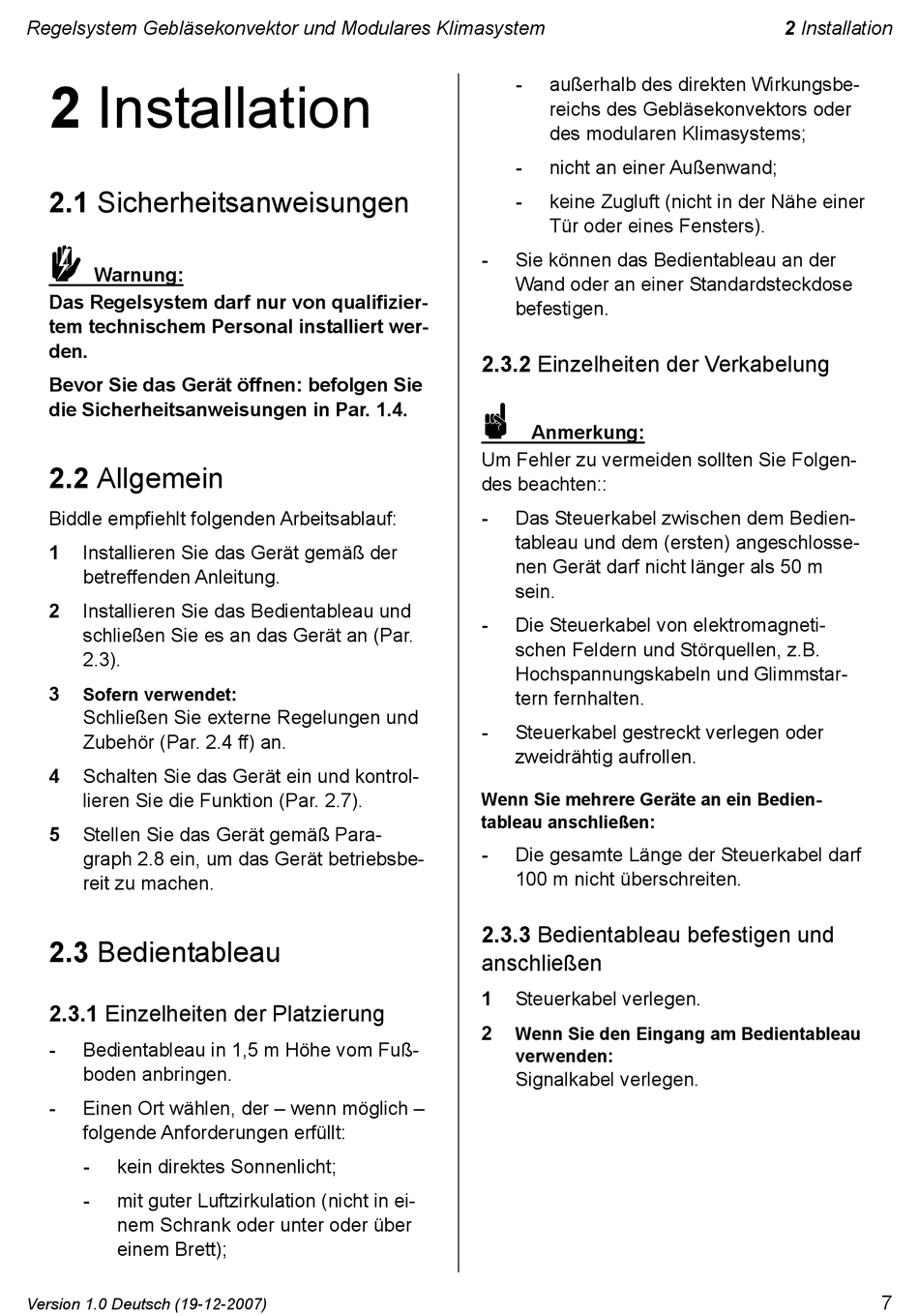 Regelsystem Gebläsekonvektor und Modulares Klimasystem

2 Installation

2 Installation

2.1 Sicherheitsanweisungen

Warnung:

Das Regelsystem darf nur von qualifiziertem technischem Personal installiert werden.

Bevor Sie das Gerät öffnen: befolgen Sie die Sicherheitsanweisungen in Par. 1.4.

2.2 Allgemein

Biddle empfiehlt folgenden Arbeitsablauf:

1 Installieren Sie das Gerät gemäß der betreffenden Anleitung.

2 Installieren Sie das Bedientableau und schließen Sie es an das Gerät an (Par. 2.3).

3 Sofern verwendet:
Schließen Sie externe Regelungen und Zubehör (Par. 2.4 ff) an.

4 Schalten Sie das Gerät ein und kontrollieren Sie die Funktion (Par. 2.7).

5 Stellen Sie das Gerät gemäß Paragraph 2.8 ein, um das Gerät betriebsbereit zu machen.

2.3 Bedientableau

2.3.1 Einzelheiten der Platzierung

- Bedientableau in 1,5 m Höhe vom Fußboden anbringen.

- Einen Ort wählen, der – wenn möglich – folgende Anforderungen erfüllt:

- kein direktes Sonnenlicht;

- mit guter Luftzirkulation (nicht in einem Schrank oder unter oder über einem Brett);

- außerhalb des direkten Wirkungsbereichs des Gebläsekonvektors oder des modularen Klimasystems;

- nicht an einer Außenwand;

- keine Zugluft (nicht in der Nähe einer Tür oder eines Fensters).

- Sie können das Bedientableau an der Wand oder an einer Standardsteckdose befestigen.

2.3.2 Einzelheiten der Verkabelung

Anmerkung:

Um Fehler zu vermeiden sollten Sie Folgendes beachten::

- Das Steuerkabel zwischen dem Bedientableau und dem (ersten) angeschlossenen Gerät darf nicht länger als 50 m sein.

- Die Steuerkabel von elektromagnetischen Feldern und Störquellen, z.B. Hochspannungskabeln und Glimmstartern fernhalten.

- Steuerkabel gestreckt verlegen oder zweidrähtig aufrollen.

Wenn Sie mehrere Geräte an ein Bedientableau anschließen:

- Die gesamte Länge der Steuerkabel darf 100 m nicht überschreiten.

2.3.3 Bedientableau befestigen und anschließen

1 Steuerkabel verlegen.

2 Wenn Sie den Eingang am Bedientableau verwenden:
Signalkabel verlegen.

Version 1.0 Deutsch (19-12-2007)

7